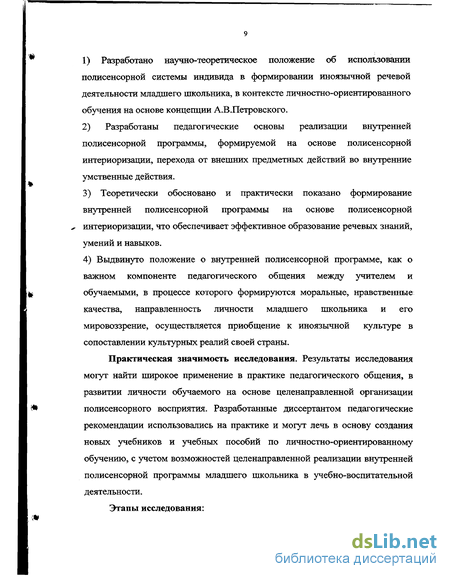 9

1) Разработано научно-теоретическое положение об использовании полисенсорной системы индивида в формировании иноязычной речевой деятельности младшего школьника, в контексте личностно-ориентированного обучения на основе концепции А.В.Петровского.

2) Разработаны педагогические основы реализации внутренней полисенсорной программы, формируемой на основе полисенсорной интериоризации, перехода от внешних предметных действий во внутренние умственные действия.

3) Теоретически обосновано и практически показано формирование внутренней полисенсорной программы на основе полисенсорной интериоризации, что обеспечивает эффективное образование речевых знаний, умений и навыков.

4) Выдвинуто положение о внутренней полисенсорной программе, как о важном компоненте педагогического общения между учителем и обучаемыми, в процессе которого формируются моральные, нравственные качества, направленность личности младшего школьника и его мировоззрение, осуществляется приобщение к иноязычной культуре в сопоставлении культурных реалий своей страны.

Практическая значимость исследования. Результаты исследования могут найти широкое применение в практике педагогического общения, в развитии личности обучаемого на основе целенаправленной организации полисенсорного восприятия. Разработанные диссертантом педагогические рекомендации использовались на практике и могут лечь в основу создания новых учебников и учебных пособий по личностно-ориентированному обучению, с учетом возможностей целенаправленной реализации внутренней полисенсорной программы младшего школьника в учебно-воспитательной деятельности.

Этапы исследования:

dsLib.net
библиотека диссертаций